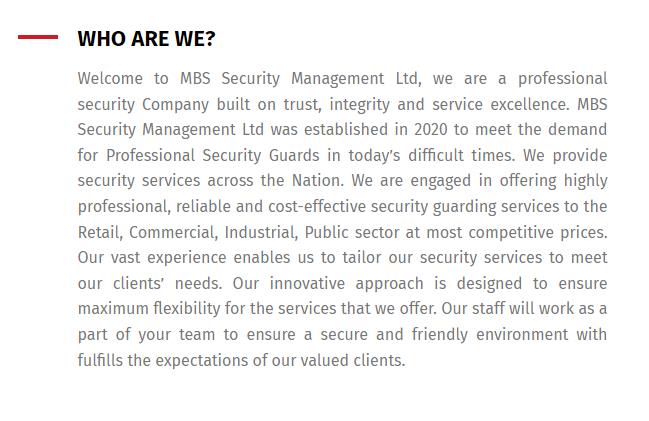 WHO ARE WE?

Welcome to MBS Security Management Ltd, we are a professional security Company built on trust, integrity and service excellence. MBS Security Management Ltd was established in 2020 to meet the demand for Professional Security Guards in today's difficult times. We provide security services across the Nation. We are engaged in offering highly professional, reliable and cost-effective security guarding services to the Retail, Commercial, Industrial, Public sector at most competitive prices. Our vast experience enables us to tailor our security services to meet our clients' needs. Our innovative approach is designed to ensure maximum flexibility for the services that we offer. Our staff will work as a part of your team to ensure a secure and friendly environment with fulfills the expectations of our valued clients.